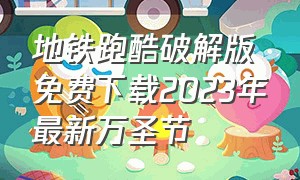 地铁跑酷破解版免费下载2023年最新万圣节